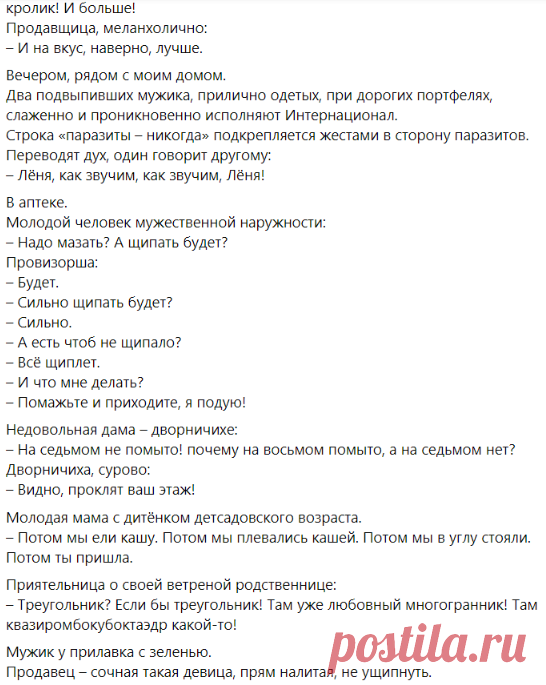 кролик! И больше!
Продавщица, меланхолично:
– И на вкус, наверно, лучше.

Вечером, рядом с моим домом.
Два подвыпивших мужика, прилично одетых, при дорогих портфелях, слаженно и проникновенно исполняют Интернационал.
Строка «паразиты – никогда» подкрепляется жестами в сторону паразитов.
Переводят дух, один говорит другому:
– Лёня, как звучим, как звучим, Лёня!

В аптеке.
Молодой человек мужественной наружности:
– Надо мазать? А щипать будет?
Провизорша:
– Будет.
– Сильно щипать будет?
– Сильно.
– А есть чтоб не щипало?
– Всё щиплет.
– И что мне делать?
– Помажьте и приходите, я подую!

Недовольная дама – дворничихе:
– На седьмом не помыто! почему на восьмом помыто, а на седьмом нет?
Дворничиха, сурово:
– Видно, проклят ваш этаж!

Молодая мама с дитёнком детсадовского возраста.
– Потом мы ели кашу. Потом мы плевались кашей. Потом мы в углу стояли. Потом ты пришла.

Приятельница о своей ветреной родственнице:
– Треугольник? Если бы треугольник! Там уже любовный многогранник! Там квазиромбокубоктаэдр какой-то!

Мужик у прилавка с зеленью.
Продавец – сочная такая девица, прям налитая, не ущипнуть.

postila.ru